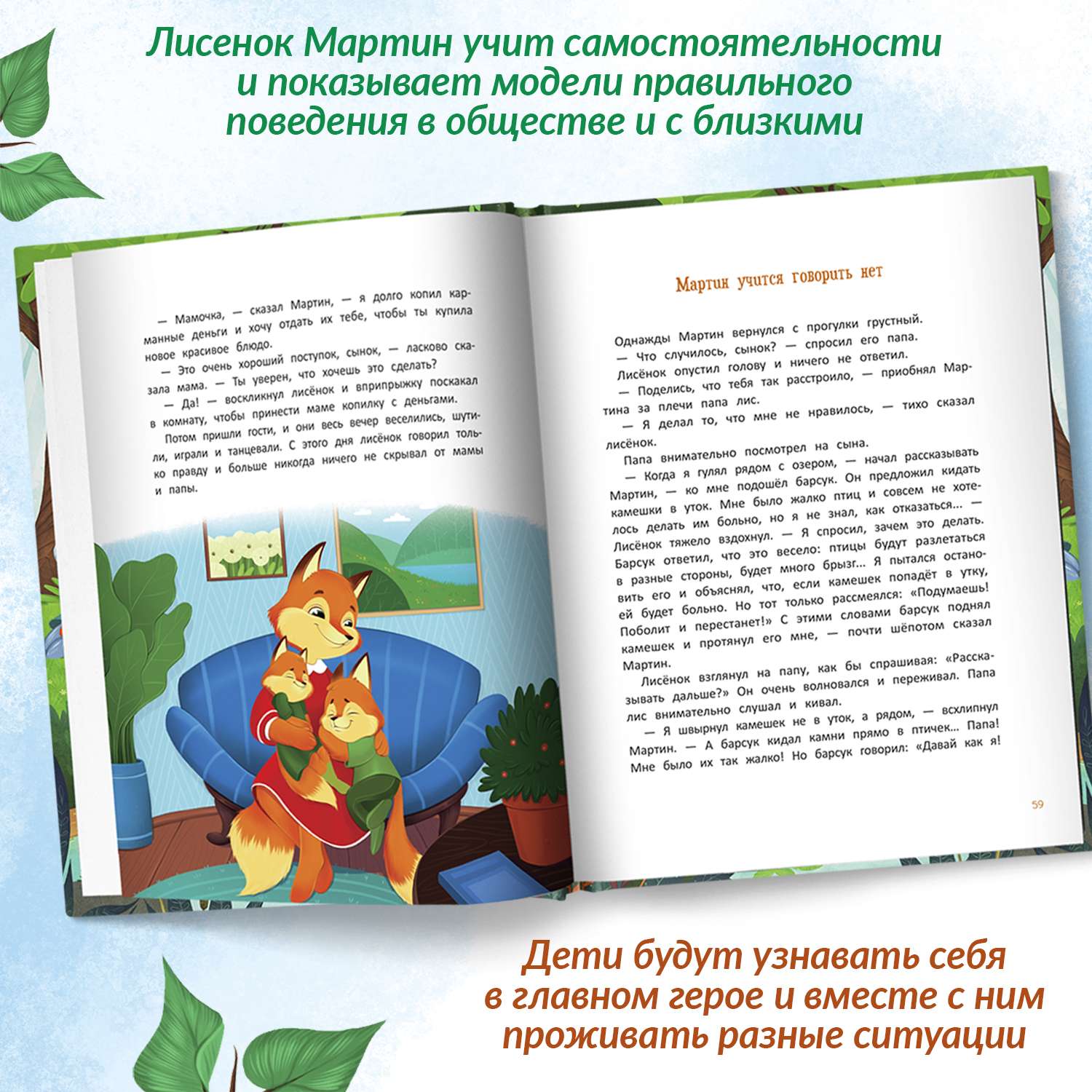 Лисенок Мартин учит самостоятельности и показывает модели правильного поведения в обществе и с близкими

— Мамочка, — сказал Мартин, — я долго копил карманные деньги и хочу отдать их тебе, чтобы ты купила новое красивое блюдо.

— Это очень хороший поступок, сынок, — ласково сказала мама. — Ты уверен, что хочешь это сделать?

— Да! — воскликнул лисёнок и вприпрыжку поскакал в комнату, чтобы принести маме копилку с деньгами.

Потом пришли гости, и они весь вечер веселились, шутили, играли и танцевали. С этого дня лисёнок говорил только правду и больше никогда ничего не скрывал от мамы и папы.

Мартин учится говорить нет

Однажды Мартин вернулся с прогулки грустный.

— Что случилось, сынок? — спросил его папа.

Лисёнок опустил голову и ничего не ответил.

— Поделись, что тебя так расстроило, — приобнял Мартина за плечи папа лис.

— Я делал то, что мне не нравилось, — тихо сказал лисёнок.

Папа внимательно посмотрел на сына.

— Когда я гулял рядом с озером, — начал рассказывать Мартин, — ко мне подошёл барсук. Он предложил кидать камешки в уток. Мне было жалко птиц и совсем не хотелось делать им больно, но я не знал, как отказаться... — Лисёнок тяжело вздохнул. — Я спросил, зачем это делать. Барсук ответил, что это весело: птицы будут разлетаться в разные стороны, будет много брызг... Я пытался остановить его и объяснял, что, если камешек попадёт в утку, ей будет больно. Но тот только рассмеялся: «Подумаешь! Поболит и перестанет!» С этими словами барсук поднял камешек и протянул его мне, — почти шёпотом сказал Мартин.

Лисёнок взглянул на папу, как бы спрашивая: «Рассказывать дальше?» Он очень волновался и переживал. Папа лис внимательно слушал и кивал.

— Я швырнул камешек не в уток, а рядом, — всхлипнул Мартин. — А барсук кидал камни прямо в птичек... Папа! Мне было их так жалко! Но барсук говорил: «Давай как я!

59

Дети будут узнавать себя в главном герое и вместе с ним проживать разные ситуации